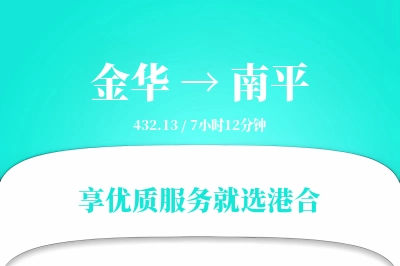 金华 → 南平

432.13 / 7小时12分钟

享优质服务就选港合